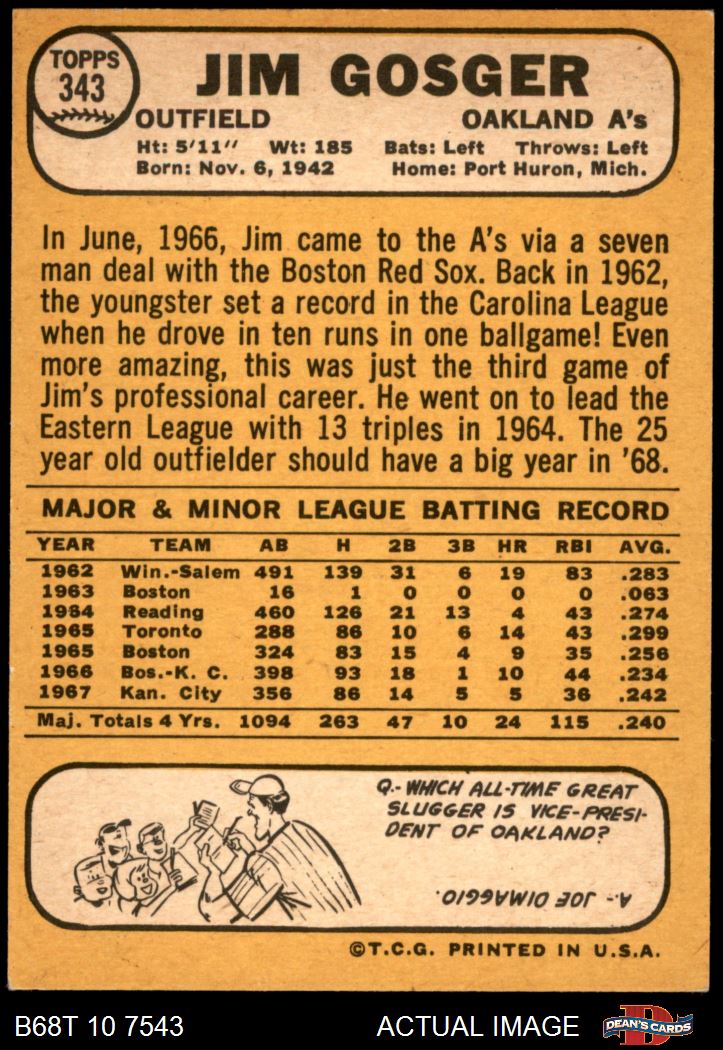 TOPPS 343

JIM GOSGER

OUTFIELD

OAKLAND A's

Ht: 5'11" Wt: 185 Bats: Left Throws: Left
Born: Nov. 6, 1942 Home: Port Huron, Mich.

In June, 1966, Jim came to the A's via a seven man deal with the Boston Red Sox. Back in 1962, the youngster set a record in the Carolina League when he drove in ten runs in one ballgame! Even more amazing, this was just the third game of Jim's professional career. He went on to lead the Eastern League with 13 triples in 1964. The 25 year old outfielder should have a big year in '68.

MAJOR & MINOR LEAGUE BATTING RECORD

| YEAR | TEAM | AB | H | 2B | 3B | HR | RBI | AVG. |
|---|---|---|---|---|---|---|---|---|
| 1962 | Win.-Salem | 491 | 139 | 31 | 6 | 19 | 83 | .283 |
| 1963 | Boston | 16 | 1 | 0 | 0 | 0 | 0 | .063 |
| 1984 | Reading | 460 | 126 | 21 | 13 | 4 | 43 | .274 |
| 1965 | Toronto | 288 | 86 | 10 | 6 | 14 | 43 | .299 |
| 1965 | Boston | 324 | 83 | 15 | 4 | 9 | 35 | .256 |
| 1966 | Bos.-K. C. | 398 | 93 | 18 | 1 | 10 | 44 | .234 |
| 1967 | Kan. City | 356 | 86 | 14 | 5 | 5 | 36 | .242 |
| Maj. Totals 4 Yrs. | | 1094 | 263 | 47 | 10 | 24 | 115 | .240 |

Q.- WHICH ALL-TIME GREAT SLUGGER IS VICE-PRESIDENT OF OAKLAND?

A.- JOE DIMAGGIO.

©T.C.G. PRINTED IN U.S.A.

B68T 10 7543

ACTUAL IMAGE

DEAN'S CARDS